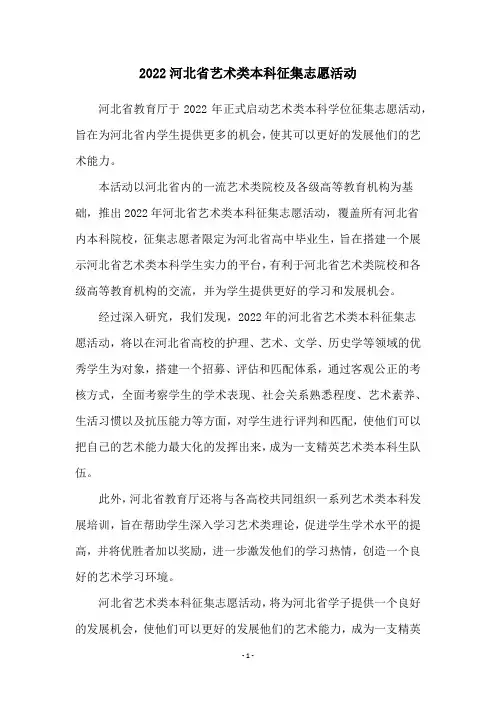 2022 河北省艺术类本科征集志愿活动

河北省教育厅于 2022 年正式启动艺术类本科学位征集志愿活动，旨在为河北省内学生提供更多的机会，使其可以更好的发展他们的艺术能力。

本活动以河北省内的一流艺术类院校及各级高等教育机构为基础，推出 2022 年河北省艺术类本科征集志愿活动，覆盖所有河北省内本科院校，征集志愿者限定为河北省高中毕业生，旨在搭建一个展示河北省艺术类本科学生实力的平台，有利于河北省艺术类院校和各级高等教育机构的交流，并为学生提供更好的学习和发展机会。

经过深入研究，我们发现，2022 年的河北省艺术类本科征集志愿活动，将以在河北省高校的护理、艺术、文学、历史学等领域的优秀学生为对象，搭建一个招募、评估和匹配体系，通过客观公正的考核方式，全面考察学生的学术表现、社会关系熟悉程度、艺术素养、生活习惯以及抗压能力等方面，对学生进行评判和匹配，使他们可以把自己的艺术能力最大化的发挥出来，成为一支精英艺术类本科生队伍。

此外，河北省教育厅还将与各高校共同组织一系列艺术类本科发展培训，旨在帮助学生深入学习艺术类理论，促进学生学术水平的提高，并将优胜者加以奖励，进一步激发他们的学习热情，创造一个良好的艺术学习环境。

河北省艺术类本科征集志愿活动，将为河北省学子提供一个良好的发展机会，使他们可以更好的发展他们的艺术能力，成为一支精英

- 1 -